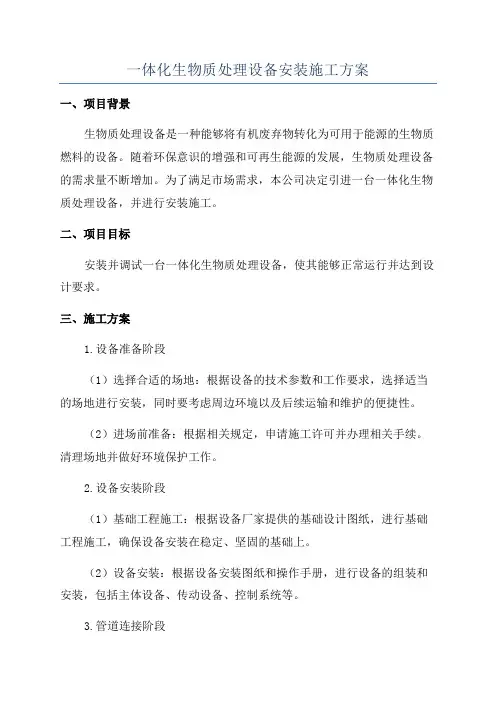 一体化生物质处理设备安装施工方案

一、项目背景

生物质处理设备是一种能够将有机废弃物转化为可用于能源的生物质燃料的设备。随着环保意识的增强和可再生能源的发展，生物质处理设备的需求量不断增加。为了满足市场需求，本公司决定引进一台一体化生物质处理设备，并进行安装施工。

二、项目目标

安装并调试一台一体化生物质处理设备，使其能够正常运行并达到设计要求。

三、施工方案

1.设备准备阶段

（1）选择合适的场地：根据设备的技术参数和工作要求，选择适当的场地进行安装，同时要考虑周边环境以及后续运输和维护的便捷性。

（2）进场前准备：根据相关规定，申请施工许可并办理相关手续。清理场地并做好环境保护工作。

2.设备安装阶段

（1）基础工程施工：根据设备厂家提供的基础设计图纸，进行基础工程施工，确保设备安装在稳定、坚固的基础上。

（2）设备安装：根据设备安装图纸和操作手册，进行设备的组装和安装，包括主体设备、传动设备、控制系统等。

3.管道连接阶段